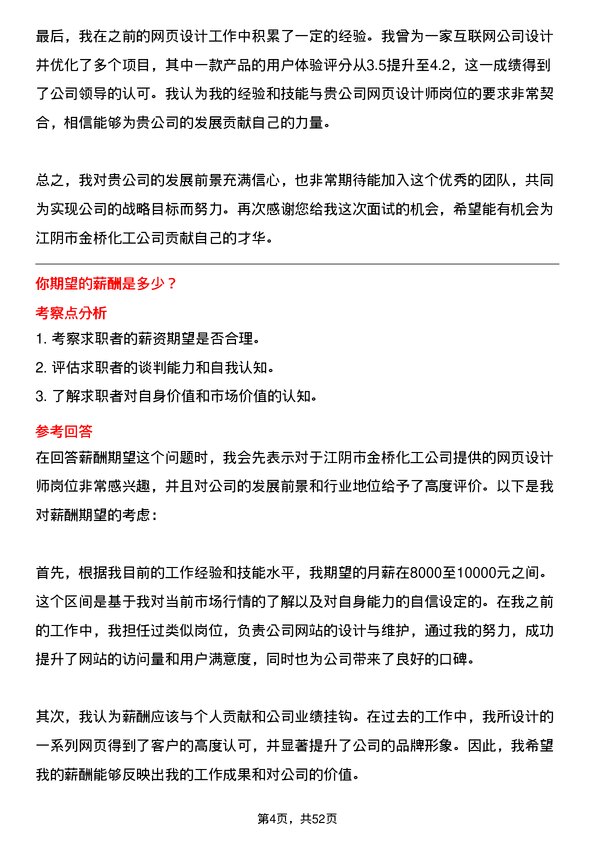 最后，我在之前的网页设计工作中积累了一定的经验。我曾为一家互联网公司设计并优化了多个项目，其中一款产品的用户体验评分从3.5提升至4.2，这一成绩得到了公司领导的认可。我认为我的经验和技能与贵公司网页设计师岗位的要求非常契合，相信能够为贵公司的发展贡献自己的力量。

总之，我对贵公司的发展前景充满信心，也非常期待能加入这个优秀的团队，共同为实现公司的战略目标而努力。再次感谢您给我这次面试的机会，希望能有机会为江阴市金桥化工公司贡献自己的才华。

你期望的薪酬是多少？

考察点分析

1. 考察求职者的薪资期望是否合理。
2. 评估求职者的谈判能力和自我认知。
3. 了解求职者对自身价值和市场价值的认知。

参考回答

在回答薪酬期望这个问题时，我会先表示对于江阴市金桥化工公司提供的网页设计师岗位非常感兴趣，并且对公司的发展前景和行业地位给予了高度评价。以下是我对薪酬期望的考虑：

首先，根据我目前的工作经验和技能水平，我期望的月薪在8000至10000元之间。这个区间是基于我对当前市场行情的了解以及对自身能力的自信设定的。在我之前的工作中，我担任过类似岗位，负责公司网站的设计与维护，通过我的努力，成功提升了网站的访问量和用户满意度，同时也为公司带来了良好的口碑。

其次，我认为薪酬应该与个人贡献和公司业绩挂钩。在过去的工作中，我所设计的一系列网页得到了客户的高度认可，并显著提升了公司的品牌形象。因此，我希望我的薪酬能够反映出我的工作成果和对公司的价值。

第4页，共52页